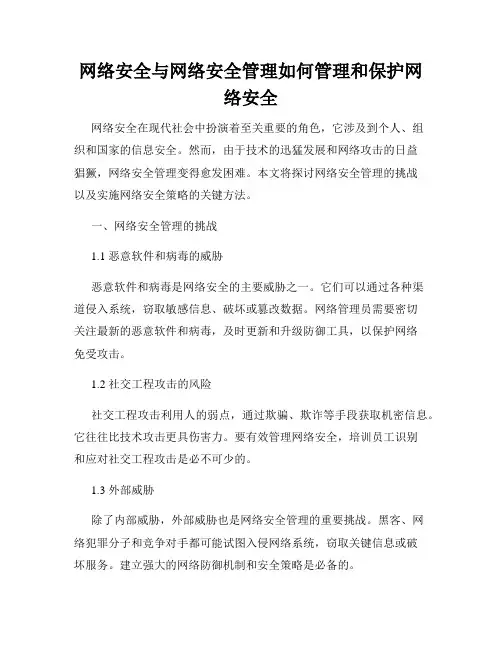 网络安全与网络安全管理如何管理和保护网络安全

网络安全在现代社会中扮演着至关重要的角色，它涉及到个人、组织和国家的信息安全。然而，由于技术的迅猛发展和网络攻击的日益猖獗，网络安全管理变得愈发困难。本文将探讨网络安全管理的挑战以及实施网络安全策略的关键方法。

一、网络安全管理的挑战

1.1 恶意软件和病毒的威胁

恶意软件和病毒是网络安全的主要威胁之一。它们可以通过各种渠道侵入系统，窃取敏感信息、破坏或篡改数据。网络管理员需要密切关注最新的恶意软件和病毒，及时更新和升级防御工具，以保护网络免受攻击。

1.2 社交工程攻击的风险

社交工程攻击利用人的弱点，通过欺骗、欺诈等手段获取机密信息。它往往比技术攻击更具伤害力。要有效管理网络安全，培训员工识别和应对社交工程攻击是必不可少的。

1.3 外部威胁

除了内部威胁，外部威胁也是网络安全管理的重要挑战。黑客、网络犯罪分子和竞争对手都可能试图入侵网络系统，窃取关键信息或破坏服务。建立强大的网络防御机制和安全策略是必备的。